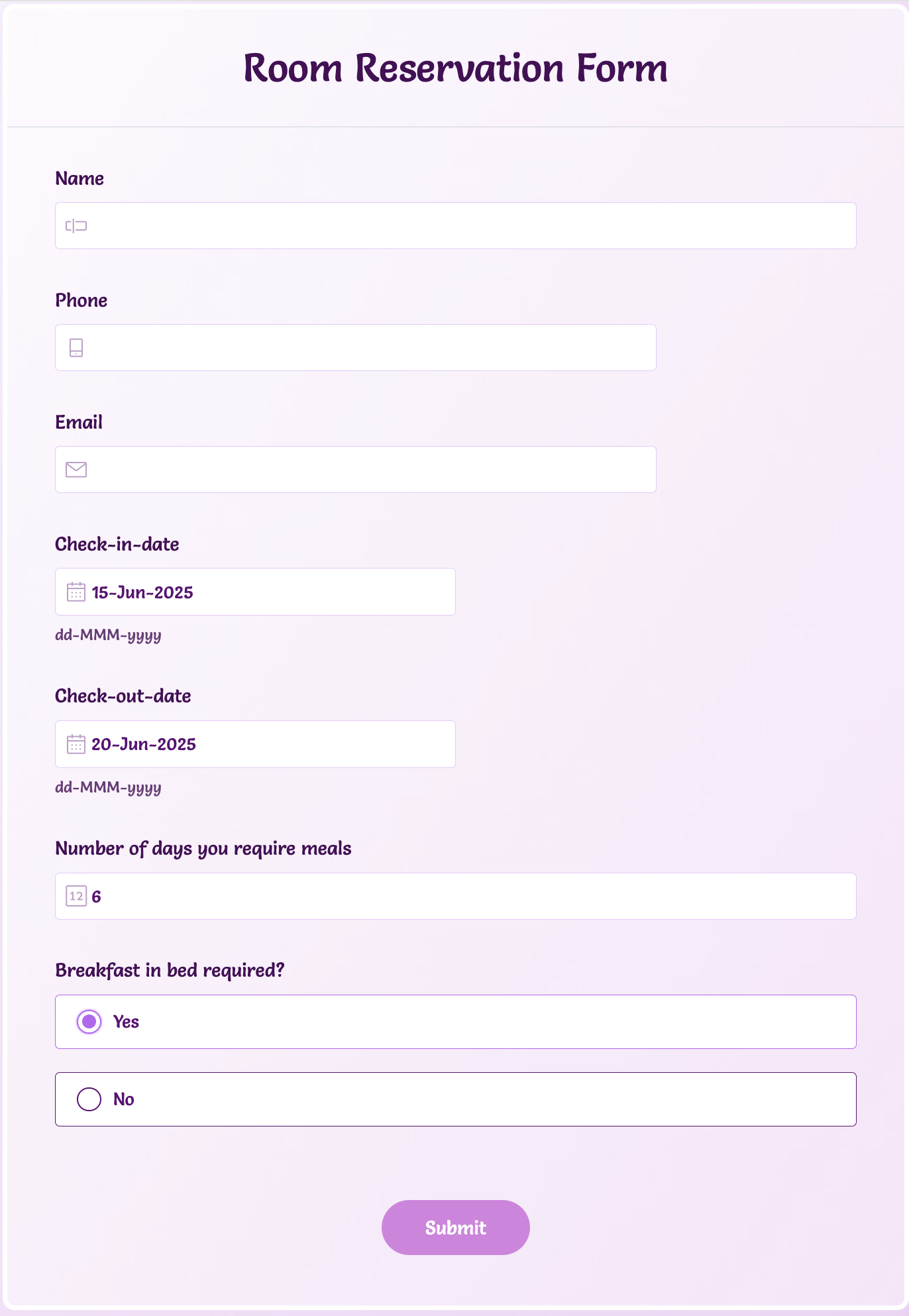 Room Reservation Form

Name

Phone

Email

Check-in-date

15-Jun-2025

dd-MMM-yyyy

Check-out-date

20-Jun-2025

dd-MMM-yyyy

Number of days you require meals

12 6

Breakfast in bed required?

Yes

No

Submit